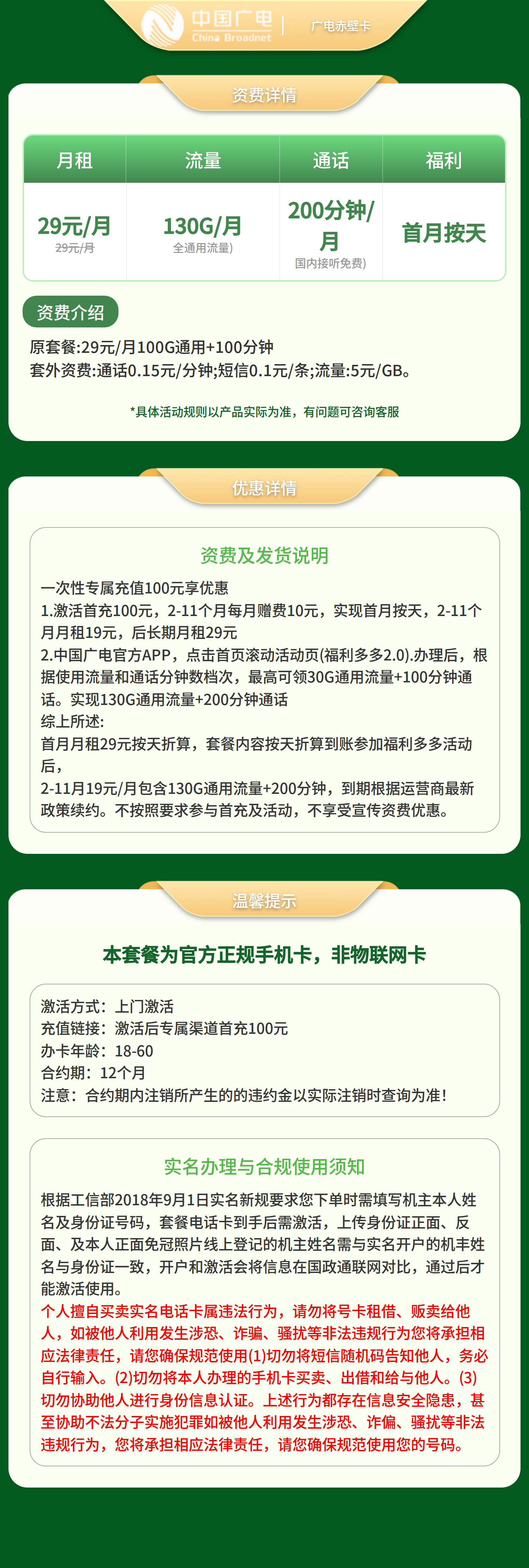 中国广电
China Broadnet
广电赤壁卡

资费详情

| 月租 | 流量 | 通话 | 福利 |
|---|---|---|---|
| 29元/月 29元/月 | 130G/月 全通用流量) | 200分钟/月 国内接听免费) | 首月按天 |

资费介绍
原套餐:29元/月100G通用+100分钟
套外资费:通话0.15元/分钟;短信0.1元/条;流量:5元/GB。

*具体活动规则以产品实际为准，有问题可咨询客服

优惠详情

资费及发货说明
一次性专属充值100元享优惠
1.激活首充100元，2-11个月每月赠费10元，实现首月按天，2-11个月月租19元，后长期月租29元
2.中国广电官方APP，点击首页滚动活动页(福利多多2.0).办理后，根据使用流量和通话分钟数档次，最高可领30G通用流量+100分钟通话。实现130G通用流量+200分钟通话
综上所述:
首月月租29元按天折算，套餐内容按天折算到账参加福利多多活动后，
2-11月19元/月包含130G通用流量+200分钟，到期根据运营商最新政策续约。不按照要求参与首充及活动，不享受宣传资费优惠。

温馨提示

本套餐为官方正规手机卡，非物联网卡

激活方式：上门激活
充值链接：激活后专属渠道首充100元
办卡年龄：18-60
合约期：12个月
注意：合约期内注销所产生的的违约金以实际注销时查询为准!

实名办理与合规使用须知
根据工信部2018年9月1日实名新规要求您下单时需填写机主本人姓名及身份证号码，套餐电话卡到手后需激活，上传身份证正面、反面、及本人正面免冠照片线上登记的机主姓名需与实名开户的机丰姓名与身份证一致，开户和激活会将信息在国政通联网对比，通过后才能激活使用。
个人擅自买卖实名电话卡属违法行为，请勿将号卡租借、贩卖给他人，如被他人利用发生涉恐、诈骗、骚扰等非法违规行为您将承担相应法律责任，请您确保规范使用(1)切勿将短信随机码告知他人，务必自行输入。(2)切勿将本人办理的手机卡买卖、出借和给与他人。(3)切勿协助他人进行身份信息认证。上述行为都存在信息安全隐患，甚至协助不法分子实施犯罪如被他人利用发生涉恐、诈偏、骚扰等非法违规行为，您将承担相应法律责任，请您确保规范使用您的号码。